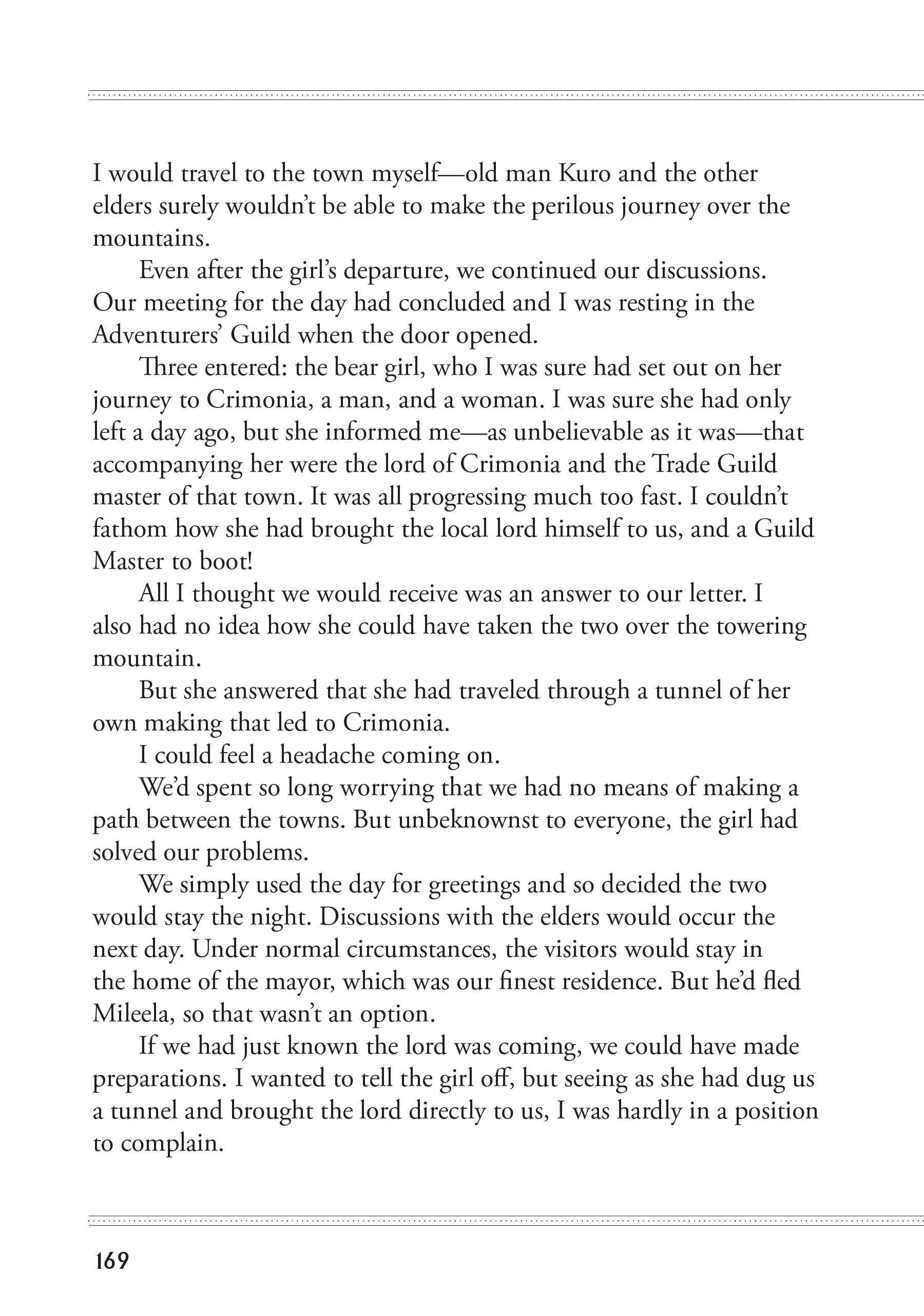 I would travel to the town myself—old man Kuro and the other elders surely wouldn't be able to make the perilous journey over the mountains.

Even after the girl's departure, we continued our discussions. Our meeting for the day had concluded and I was resting in the Adventurers' Guild when the door opened.

Three entered: the bear girl, who I was sure had set out on her journey to Crimonia, a man, and a woman. I was sure she had only left a day ago, but she informed me—as unbelievable as it was—that accompanying her were the lord of Crimonia and the Trade Guild master of that town. It was all progressing much too fast. I couldn't fathom how she had brought the local lord himself to us, and a Guild Master to boot!

All I thought we would receive was an answer to our letter. I also had no idea how she could have taken the two over the towering mountain.

But she answered that she had traveled through a tunnel of her own making that led to Crimonia.

I could feel a headache coming on.

We'd spent so long worrying that we had no means of making a path between the towns. But unbeknownst to everyone, the girl had solved our problems.

We simply used the day for greetings and so decided the two would stay the night. Discussions with the elders would occur the next day. Under normal circumstances, the visitors would stay in the home of the mayor, which was our finest residence. But he'd fled Mileela, so that wasn't an option.

If we had just known the lord was coming, we could have made preparations. I wanted to tell the girl off, but seeing as she had dug us a tunnel and brought the lord directly to us, I was hardly in a position to complain.

169